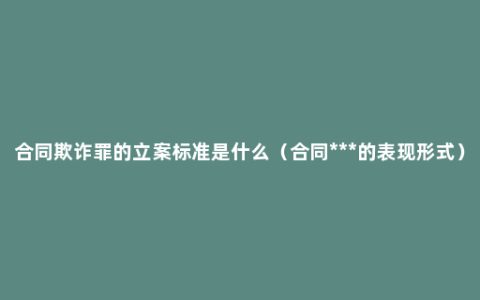 合同欺诈罪的立案标准是什么（合同***的表现形式）